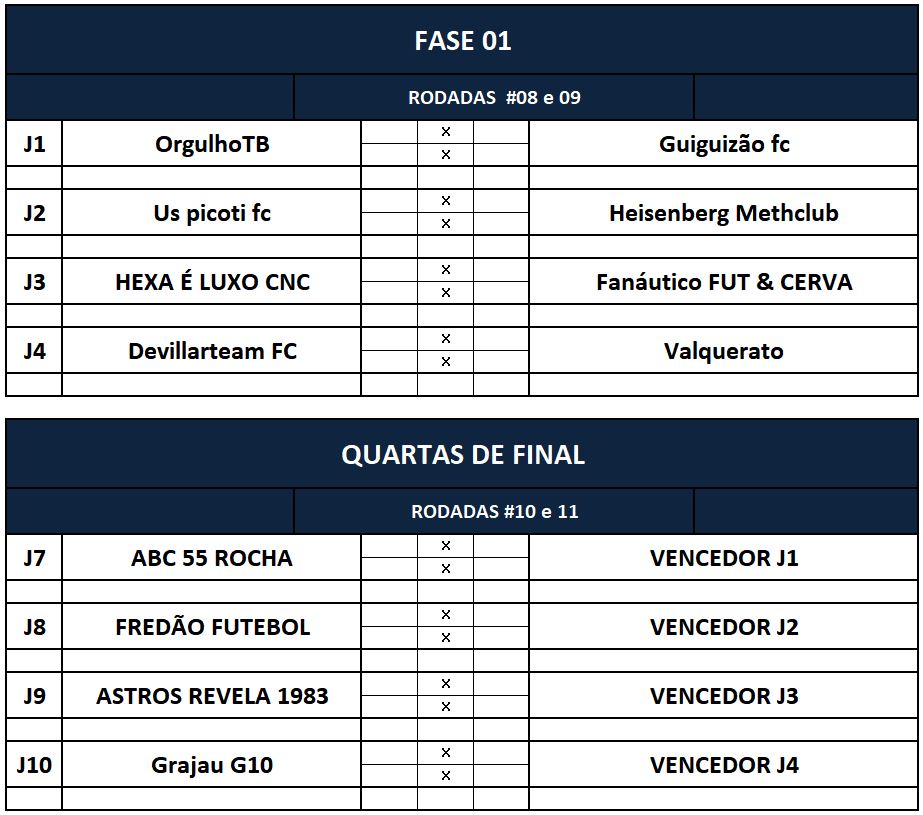 FASE 01

RODADAS #08 e 09

| J1 | OrgulhoTB | | × | | Guiguizão fc |
|---|---|---|---|---|---|
| | | | × | | |
| J2 | Us picoti fc | | × | | Heisenberg Methclub |
| | | | × | | |
| J3 | HEXA É LUXO CNC | | × | | Fanáutico FUT & CERVA |
| | | | × | | |
| J4 | Devillarteam FC | | × | | Valquerato |
| | | | × | | |

QUARTAS DE FINAL

RODADAS #10 e 11

| J7 | ABC 55 ROCHA | | × | | VENCEDOR J1 |
|---|---|---|---|---|---|
| | | | × | | |
| J8 | FREDÃO FUTEBOL | | × | | VENCEDOR J2 |
| | | | × | | |
| J9 | ASTROS REVELA 1983 | | × | | VENCEDOR J3 |
| | | | × | | |
| J10 | Grajau G10 | | × | | VENCEDOR J4 |
| | | | × | | |